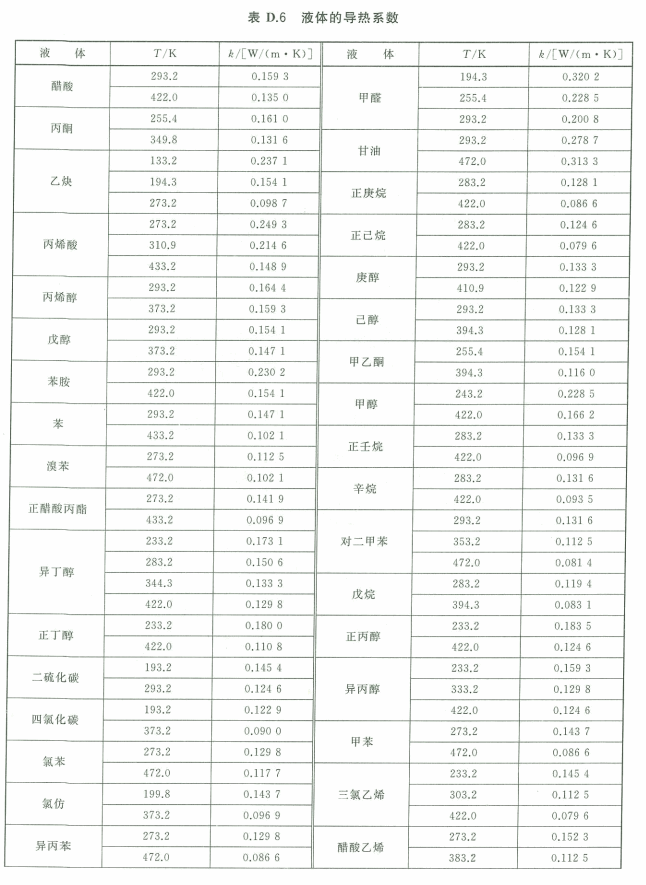 表 D.6　液体的导热系数

| 液　体 | $T$/K | $k$/[W/(m·K)] |
|---|---|---|
| 醋酸 | 293.2 | 0.159 3 |
| | 422.0 | 0.135 0 |
| 丙酮 | 255.4 | 0.161 0 |
| | 349.8 | 0.131 6 |
| 乙炔 | 133.2 | 0.237 1 |
| | 194.3 | 0.154 1 |
| | 273.2 | 0.098 7 |
| 丙烯酸 | 273.2 | 0.249 3 |
| | 310.9 | 0.214 6 |
| | 433.2 | 0.148 9 |
| 丙烯醇 | 293.2 | 0.164 4 |
| | 373.2 | 0.159 3 |
| 戊醇 | 293.2 | 0.154 1 |
| | 373.2 | 0.147 1 |
| 苯胺 | 293.2 | 0.230 2 |
| | 422.0 | 0.154 1 |
| 苯 | 293.2 | 0.147 1 |
| | 433.2 | 0.102 1 |
| 溴苯 | 273.2 | 0.112 5 |
| | 472.0 | 0.102 1 |
| 正醋酸丙酯 | 273.2 | 0.141 9 |
| | 433.2 | 0.096 9 |
| 异丁醇 | 233.2 | 0.173 1 |
| | 283.2 | 0.150 6 |
| | 344.3 | 0.133 3 |
| | 422.0 | 0.129 8 |
| 正丁醇 | 233.2 | 0.180 0 |
| | 422.0 | 0.110 8 |
| 二硫化碳 | 193.2 | 0.145 4 |
| | 293.2 | 0.124 6 |
| 四氯化碳 | 193.2 | 0.122 9 |
| | 373.2 | 0.090 0 |
| 氯苯 | 273.2 | 0.129 8 |
| | 472.0 | 0.117 7 |
| 氯仿 | 199.8 | 0.143 7 |
| | 373.2 | 0.096 9 |
| 异丙苯 | 273.2 | 0.129 8 |
| | 472.0 | 0.086 6 |

| 液　体 | $T$/K | $k$/[W/(m·K)] |
|---|---|---|
| 甲醛 | 194.3 | 0.320 2 |
| | 255.4 | 0.228 5 |
| | 293.2 | 0.200 8 |
| 甘油 | 293.2 | 0.278 7 |
| | 472.0 | 0.313 3 |
| 正庚烷 | 283.2 | 0.128 1 |
| | 422.0 | 0.086 6 |
| 正己烷 | 283.2 | 0.124 6 |
| | 422.0 | 0.079 6 |
| 庚醇 | 293.2 | 0.133 3 |
| | 410.9 | 0.122 9 |
| 己醇 | 293.2 | 0.133 3 |
| | 394.3 | 0.128 1 |
| 甲乙酮 | 255.4 | 0.154 1 |
| | 394.3 | 0.116 0 |
| 甲醇 | 243.2 | 0.228 5 |
| | 422.0 | 0.166 2 |
| 正壬烷 | 283.2 | 0.133 3 |
| | 422.0 | 0.096 9 |
| 辛烷 | 283.2 | 0.131 6 |
| | 422.0 | 0.093 5 |
| 对二甲苯 | 293.2 | 0.131 6 |
| | 353.2 | 0.112 5 |
| | 472.0 | 0.081 4 |
| 戊烷 | 283.2 | 0.119 4 |
| | 394.3 | 0.083 1 |
| 正丙醇 | 233.2 | 0.183 5 |
| | 422.0 | 0.124 6 |
| 异丙醇 | 233.2 | 0.159 3 |
| | 333.2 | 0.129 8 |
| | 422.0 | 0.124 6 |
| 甲苯 | 273.2 | 0.143 7 |
| | 472.0 | 0.086 6 |
| 三氯乙烯 | 233.2 | 0.145 4 |
| | 303.2 | 0.112 5 |
| | 422.0 | 0.079 6 |
| 醋酸乙烯 | 273.2 | 0.152 3 |
| | 383.2 | 0.112 5 |